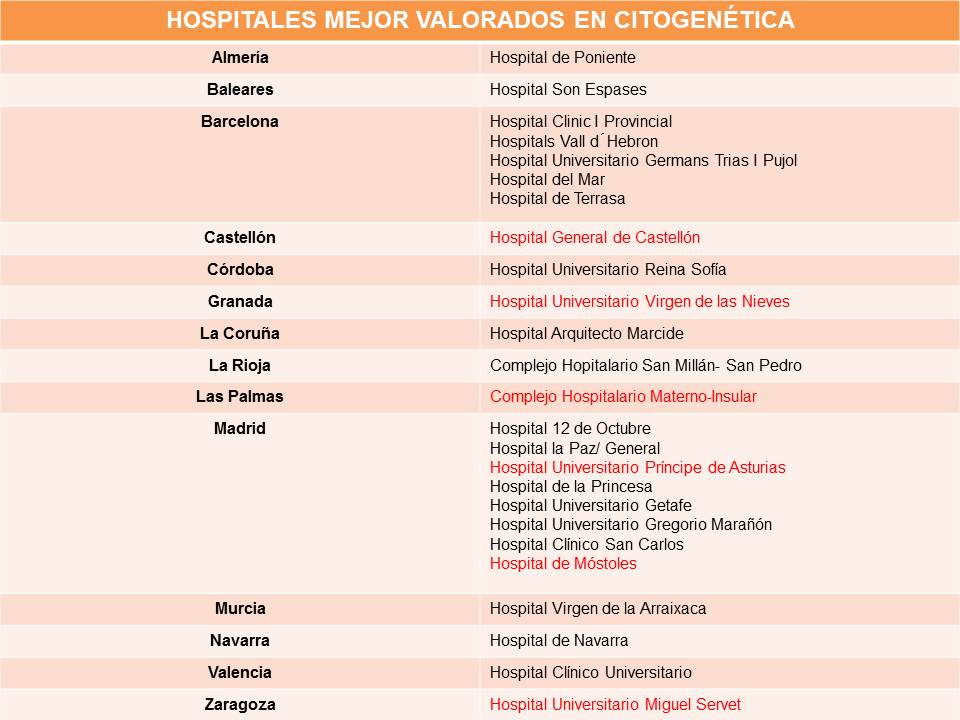 | HOSPITALES MEJOR VALORADOS EN CITOGENÉTICA | |
|---|---|
| Almería | Hospital de Poniente |
| Baleares | Hospital Son Espases |
| Barcelona | Hospital Clinic I Provincial<br>Hospitals Vall d´Hebron<br>Hospital Universitario Germans Trias I Pujol<br>Hospital del Mar<br>Hospital de Terrasa |
| Castellón | Hospital General de Castellón |
| Córdoba | Hospital Universitario Reina Sofía |
| Granada | Hospital Universitario Virgen de las Nieves |
| La Coruña | Hospital Arquitecto Marcide |
| La Rioja | Complejo Hopitalario San Millán- San Pedro |
| Las Palmas | Complejo Hospitalario Materno-Insular |
| Madrid | Hospital 12 de Octubre<br>Hospital la Paz/ General<br>Hospital Universitario Príncipe de Asturias<br>Hospital de la Princesa<br>Hospital Universitario Getafe<br>Hospital Universitario Gregorio Marañón<br>Hospital Clínico San Carlos<br>Hospital de Móstoles |
| Murcia | Hospital Virgen de la Arraixaca |
| Navarra | Hospital de Navarra |
| Valencia | Hospital Clínico Universitario |
| Zaragoza | Hospital Universitario Miguel Servet |